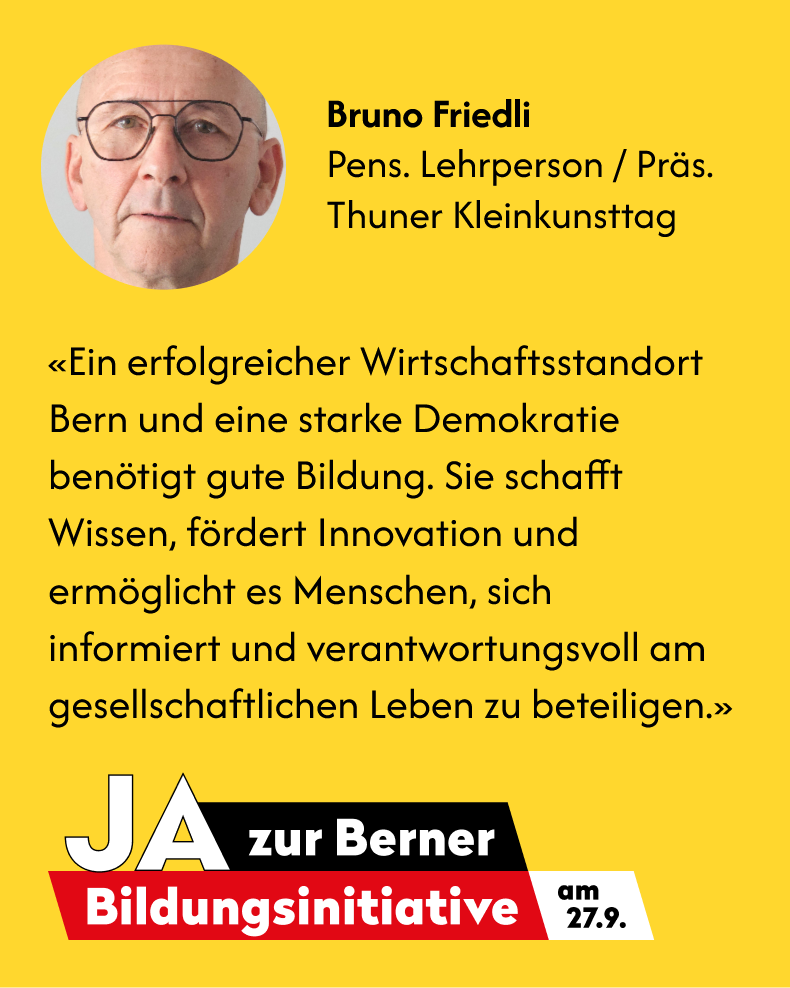 Bruno Friedli
Pens. Lehrperson / Präs.
Thuner Kleinkunsttag

«Ein erfolgreicher Wirtschaftsstandort Bern und eine starke Demokratie benötigt gute Bildung. Sie schafft Wissen, fördert Innovation und ermöglicht es Menschen, sich informiert und verantwortungsvoll am gesellschaftlichen Leben zu beteiligen.»

JA zur Berner
Bildungsinitiative
am
27.9.